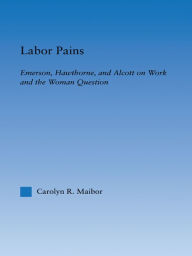 Labor Pains

Emerson, Hawthorne, and Alcott on Work and the Woman Question

Carolyn R. Maibor